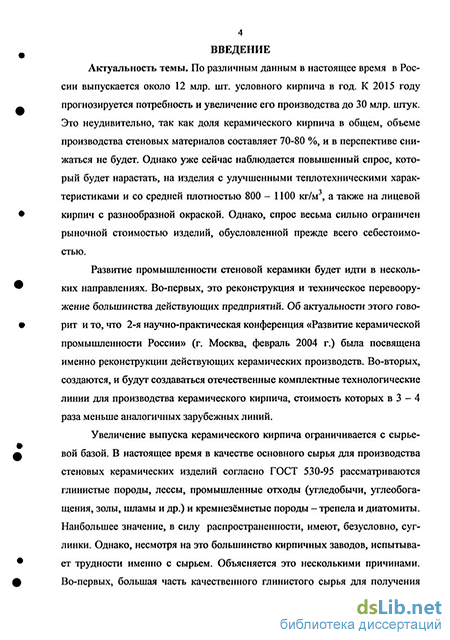 4

ВВЕДЕНИЕ

Актуальность темы. По различным данным в настоящее время в России выпускается около 12 млр. шт. условного кирпича в год. К 2015 году прогнозируется потребность и увеличение его производства до 30 млр. штук. Это неудивительно, так как доля керамического кирпича в общем, объеме производства стеновых материалов составляет 70-80 %, и в перспективе снижаться не будет. Однако уже сейчас наблюдается повышенный спрос, который будет нарастать, на изделия с улучшенными теплотехническими характеристиками и со средней плотностью 800 – 1100 кг/м$^3$, а также на лицевой кирпич с разнообразной окраской. Однако, спрос весьма сильно ограничен рыночной стоимостью изделий, обусловленной прежде всего себестоимостью.

Развитие промышленности стеновой керамики будет идти в нескольких направлениях. Во-первых, это реконструкция и техническое перевооружение большинства действующих предприятий. Об актуальности этого говорит и то, что 2-я научно-практическая конференция «Развитие керамической промышленности России» (г. Москва, февраль 2004 г.) была посвящена именно реконструкции действующих керамических производств. Во-вторых, создаются, и будут создаваться отечественные комплектные технологические линии для производства керамического кирпича, стоимость которых в 3 – 4 раза меньше аналогичных зарубежных линий.

Увеличение выпуска керамического кирпича ограничивается с сырьевой базой. В настоящее время в качестве основного сырья для производства стеновых керамических изделий согласно ГОСТ 530-95 рассматриваются глинистые породы, лессы, промышленные отходы (угледобычи, углеобогащения, золы, шламы и др.) и кремнезёмистые породы – трепела и диатомиты. Наибольшее значение, в силу распространенности, имеют, безусловно, суглинки. Однако, несмотря на это большинство кирпичных заводов, испытывает трудности именно с сырьем. Объясняется это несколькими причинами. Во-первых, большая часть качественного глинистого сырья для получения

dsLib.net
библиотека диссертаций